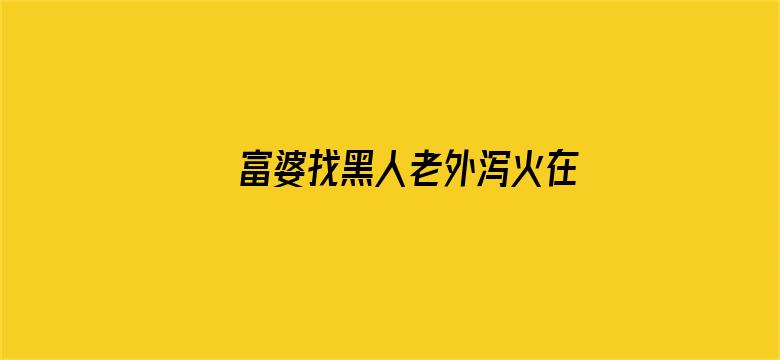 富婆找黑人老外泻火在